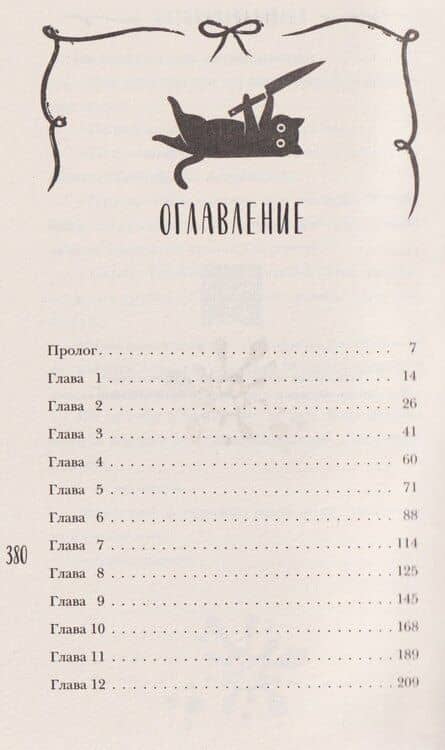 ОГЛАВЛЕНИЕ

Пролог 7
Глава 1 14
Глава 2 26
Глава 3 41
Глава 4 60
Глава 5 71
Глава 6 88
Глава 7 114
Глава 8 125
Глава 9 145
Глава 10 168
Глава 11 189
Глава 12 209

380